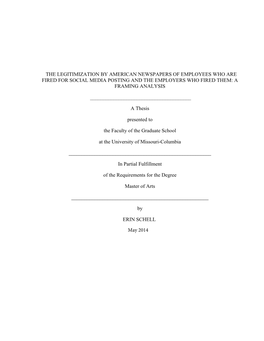 THE LEGITIMIZATION BY AMERICAN NEWSPAPERS OF EMPLOYEES WHO ARE FIRED FOR SOCIAL MEDIA POSTING AND THE EMPLOYERS WHO FIRED THEM: A FRAMING ANALYSIS

A Thesis

presented to

the Faculty of the Graduate School

at the University of Missouri-Columbia

In Partial Fulfillment

of the Requirements for the Degree

Master of Arts

by

ERIN SCHELL

May 2014